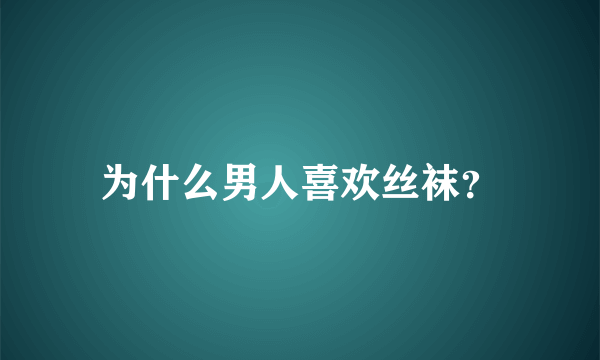 为什么男人喜欢丝袜?